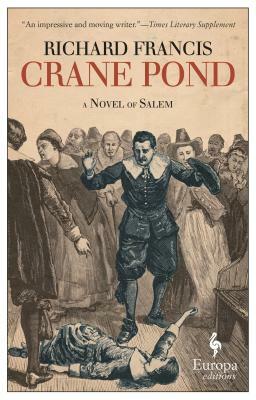 "An impressive and moving writer."—Times Literary Supplement

RICHARD FRANCIS

CRANE POND

A NOVEL OF SALEM

Europa editions